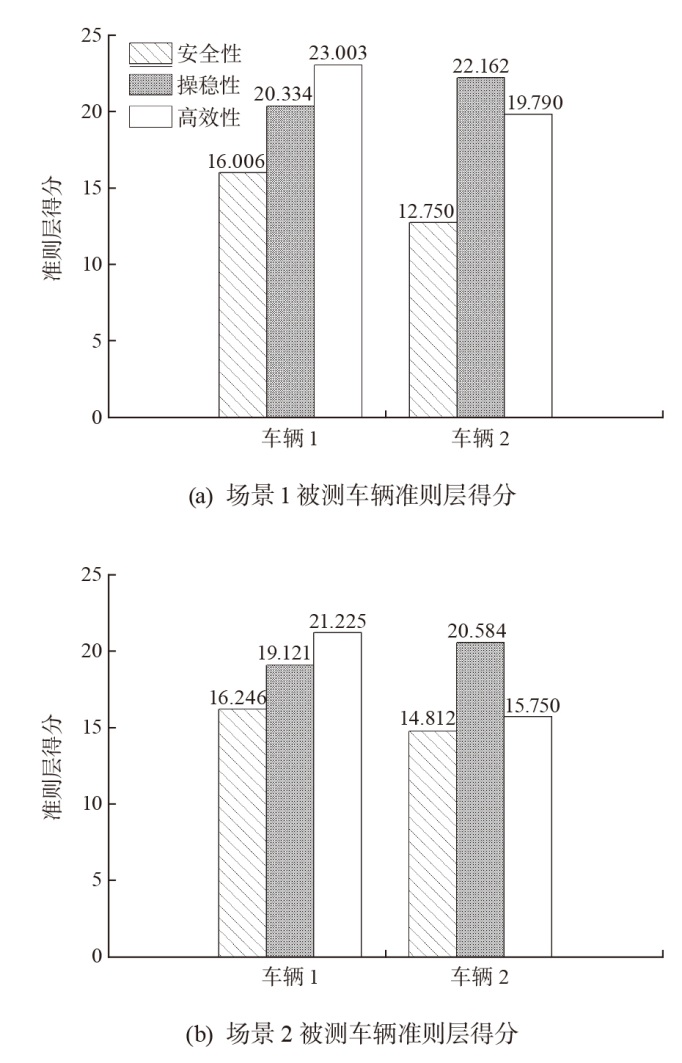 25
20
15
10
5
0
准则层得分
安全性
操稳性
高效性
16.006
20.334
23.003
12.750
22.162
19.790
车辆 1
车辆 2

(a) 场景 1 被测车辆准则层得分

25
20
15
10
5
0
准则层得分
16.246
19.121
21.225
14.812
20.584
15.750
车辆 1
车辆 2

(b) 场景 2 被测车辆准则层得分